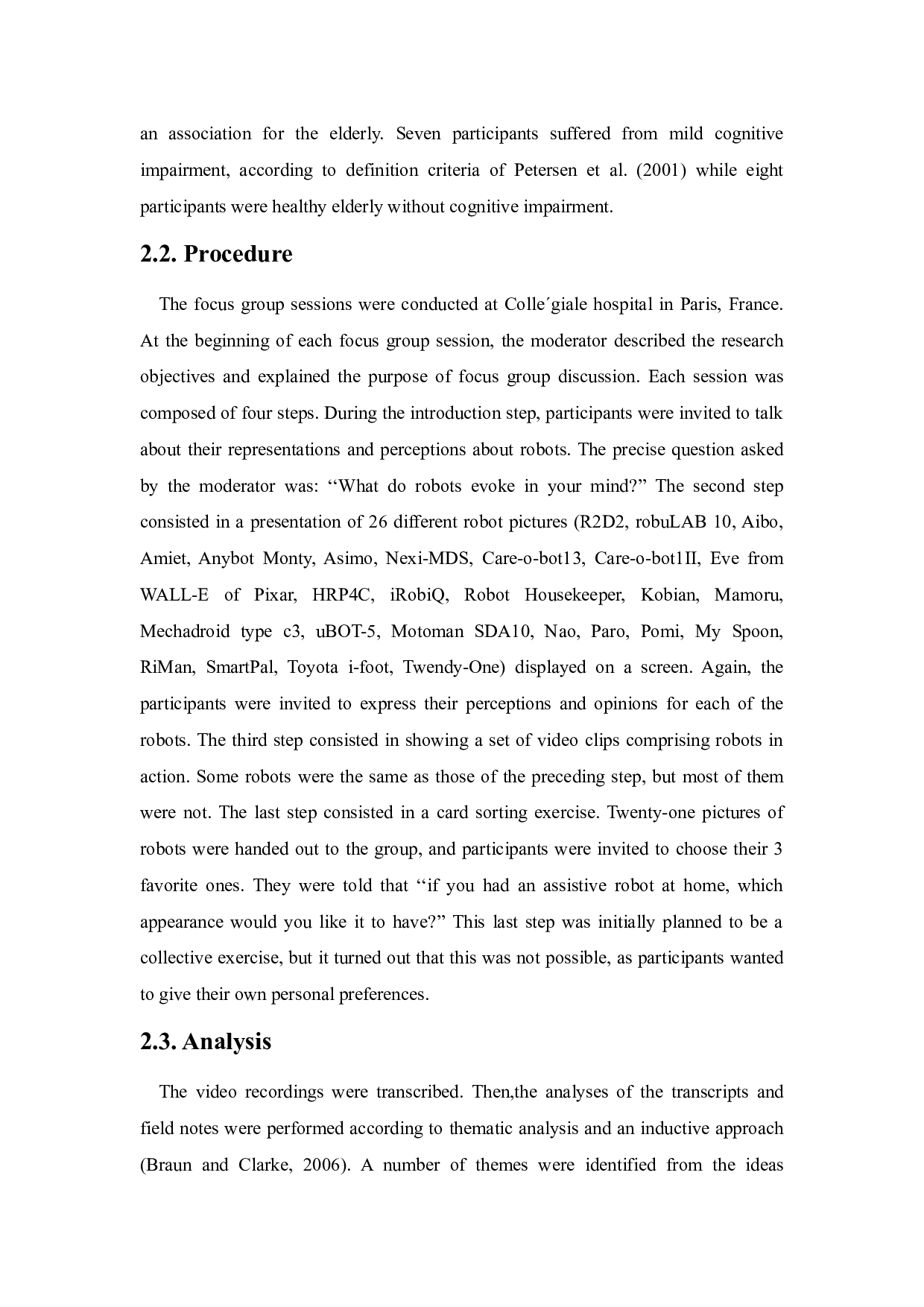 an association for the elderly. Seven participants suffered from mild cognitive impairment, according to definition criteria of Petersen et al. (2001) while eight participants were healthy elderly without cognitive impairment.

2.2. Procedure

The focus group sessions were conducted at Colle´giale hospital in Paris, France. At the beginning of each focus group session, the moderator described the research objectives and explained the purpose of focus group discussion. Each session was composed of four steps. During the introduction step, participants were invited to talk about their representations and perceptions about robots. The precise question asked by the moderator was: “What do robots evoke in your mind?” The second step consisted in a presentation of 26 different robot pictures (R2D2, robuLAB 10, Aibo, Amiet, Anybot Monty, Asimo, Nexi-MDS, Care-o-bot13, Care-o-bot1II, Eve from WALL-E of Pixar, HRP4C, iRobiQ, Robot Housekeeper, Kobian, Mamoru, Mechadroid type c3, uBOT-5, Motoman SDA10, Nao, Paro, Pomi, My Spoon, RiMan, SmartPal, Toyota i-foot, Twendy-One) displayed on a screen. Again, the participants were invited to express their perceptions and opinions for each of the robots. The third step consisted in showing a set of video clips comprising robots in action. Some robots were the same as those of the preceding step, but most of them were not. The last step consisted in a card sorting exercise. Twenty-one pictures of robots were handed out to the group, and participants were invited to choose their 3 favorite ones. They were told that “if you had an assistive robot at home, which appearance would you like it to have?” This last step was initially planned to be a collective exercise, but it turned out that this was not possible, as participants wanted to give their own personal preferences.

2.3. Analysis

The video recordings were transcribed. Then,the analyses of the transcripts and field notes were performed according to thematic analysis and an inductive approach (Braun and Clarke, 2006). A number of themes were identified from the ideas